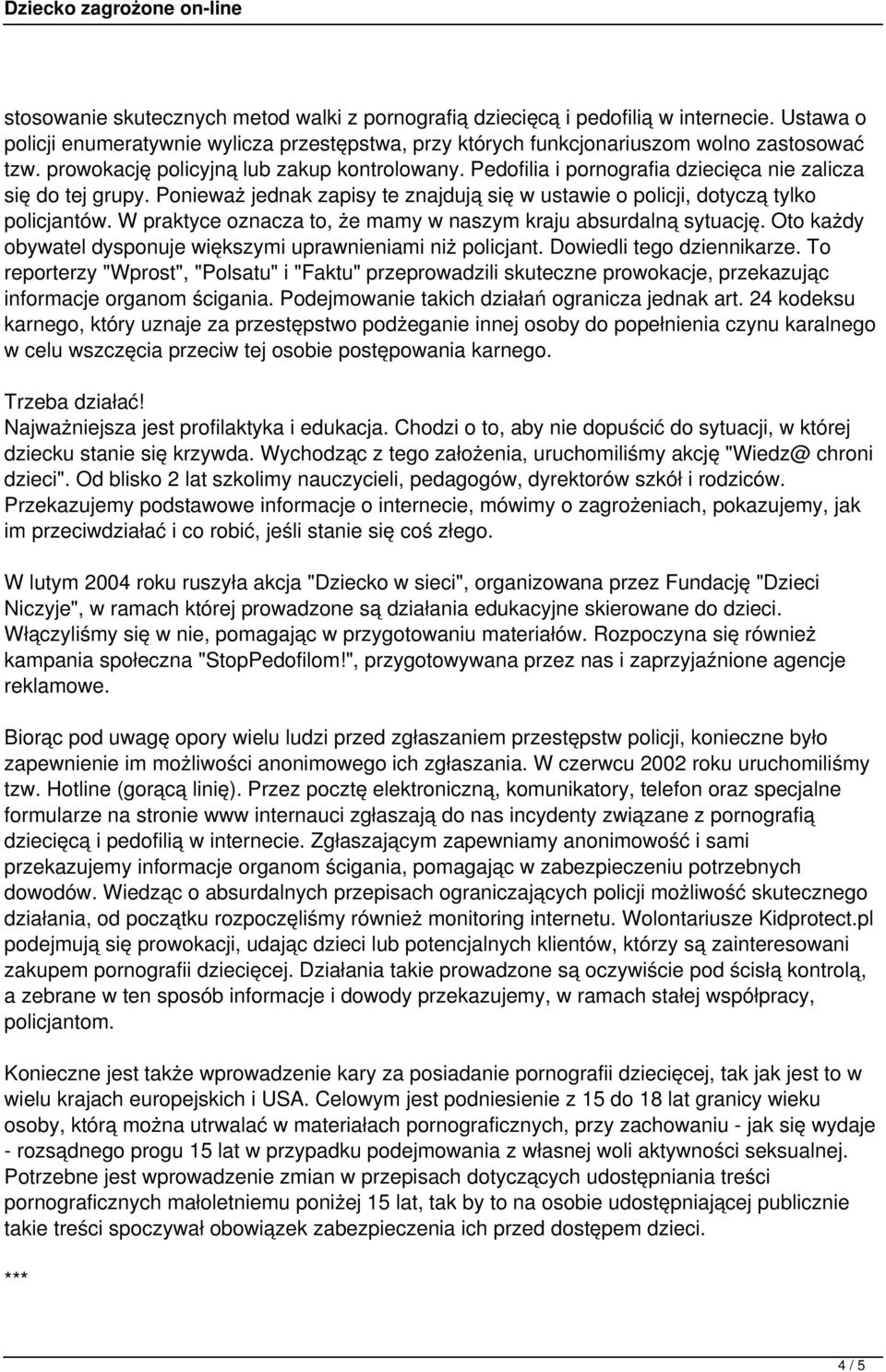 Dziecko zagrożone on-line

stosowanie skutecznych metod walki z pornografią dziecięcą i pedofilią w internecie. Ustawa o policji enumeratywnie wylicza przestępstwa, przy których funkcjonariuszom wolno zastosować tzw. prowokację policyjną lub zakup kontrolowany. Pedofilia i pornografia dziecięca nie zalicza się do tej grupy. Ponieważ jednak zapisy te znajdują się w ustawie o policji, dotyczą tylko policjantów. W praktyce oznacza to, że mamy w naszym kraju absurdalną sytuację. Oto każdy obywatel dysponuje większymi uprawnieniami niż policjant. Dowiedli tego dziennikarze. To reporterzy "Wprost", "Polsatu" i "Faktu" przeprowadzili skuteczne prowokacje, przekazując informacje organom ścigania. Podejmowanie takich działań ogranicza jednak art. 24 kodeksu karnego, który uznaje za przestępstwo podżeganie innej osoby do popełnienia czynu karalnego w celu wszczęcia przeciw tej osobie postępowania karnego.

Trzeba działać!
Najważniejsza jest profilaktyka i edukacja. Chodzi o to, aby nie dopuścić do sytuacji, w której dziecku stanie się krzywda. Wychodząc z tego założenia, uruchomiliśmy akcję "Wiedz@ chroni dzieci". Od blisko 2 lat szkolimy nauczycieli, pedagogów, dyrektorów szkół i rodziców. Przekazujemy podstawowe informacje o internecie, mówimy o zagrożeniach, pokazujemy, jak im przeciwdziałać i co robić, jeśli stanie się coś złego.

W lutym 2004 roku ruszyła akcja "Dziecko w sieci", organizowana przez Fundację "Dzieci Niczyje", w ramach której prowadzone są działania edukacyjne skierowane do dzieci. Włączyliśmy się w nie, pomagając w przygotowaniu materiałów. Rozpoczyna się również kampania społeczna "StopPedofilom!", przygotowywana przez nas i zaprzyjaźnione agencje reklamowe.

Biorąc pod uwagę opory wielu ludzi przed zgłaszaniem przestępstw policji, konieczne było zapewnienie im możliwości anonimowego ich zgłaszania. W czerwcu 2002 roku uruchomiliśmy tzw. Hotline (gorącą linię). Przez pocztę elektroniczną, komunikatory, telefon oraz specjalne formularze na stronie www internauci zgłaszają do nas incydenty związane z pornografią dziecięcą i pedofilią w internecie. Zgłaszającym zapewniamy anonimowość i sami przekazujemy informacje organom ścigania, pomagając w zabezpieczeniu potrzebnych dowodów. Wiedząc o absurdalnych przepisach ograniczających policji możliwość skutecznego działania, od początku rozpoczęliśmy również monitoring internetu. Wolontariusze Kidprotect.pl podejmują się prowokacji, udając dzieci lub potencjalnych klientów, którzy są zainteresowani zakupem pornografii dziecięcej. Działania takie prowadzone są oczywiście pod ścisłą kontrolą, a zebrane w ten sposób informacje i dowody przekazujemy, w ramach stałej współpracy, policjantom.

Konieczne jest także wprowadzenie kary za posiadanie pornografii dziecięcej, tak jak jest to w wielu krajach europejskich i USA. Celowym jest podniesienie z 15 do 18 lat granicy wieku osoby, którą można utrwalać w materiałach pornograficznych, przy zachowaniu - jak się wydaje - rozsądnego progu 15 lat w przypadku podejmowania z własnej woli aktywności seksualnej. Potrzebne jest wprowadzenie zmian w przepisach dotyczących udostępniania treści pornograficznych małoletniemu poniżej 15 lat, tak by to na osobie udostępniającej publicznie takie treści spoczywał obowiązek zabezpieczenia ich przed dostępem dzieci.

***

4 / 5